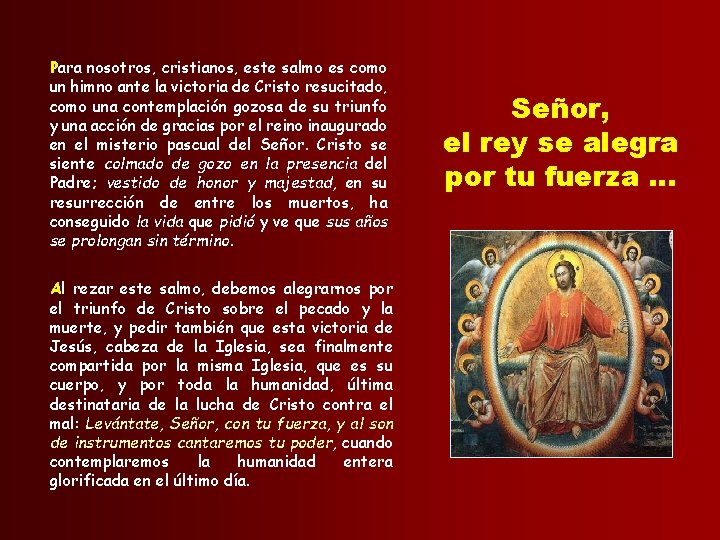 Para nosotros, cristianos, este salmo es como un himno ante la victoria de Cristo resucitado, como una contemplación gozosa de su triunfo y una acción de gracias por el reino inaugurado en el misterio pascual del Señor. Cristo se siente colmado de gozo en la presencia del Padre; vestido de honor y majestad, en su resurrección de entre los muertos, ha conseguido la vida que pidió y ve que sus años se prolongan sin término.

Al rezar este salmo, debemos alegrarnos por el triunfo de Cristo sobre el pecado y la muerte, y pedir también que esta victoria de Jesús, cabeza de la Iglesia, sea finalmente compartida por la misma Iglesia, que es su cuerpo, y por toda la humanidad, última destinataria de la lucha de Cristo contra el mal: Levántate, Señor, con tu fuerza, y al son de instrumentos cantaremos tu poder, cuando contemplaremos la humanidad entera glorificada en el último día.

Señor,
el rey se alegra
por tu fuerza ...